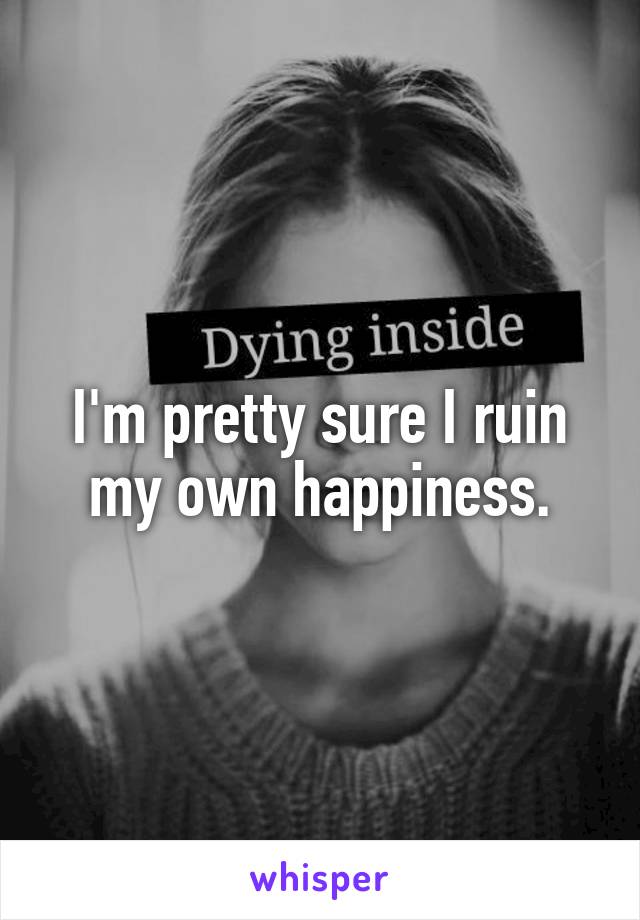 Dying inside

I'm pretty sure I ruin my own happiness.

whisper